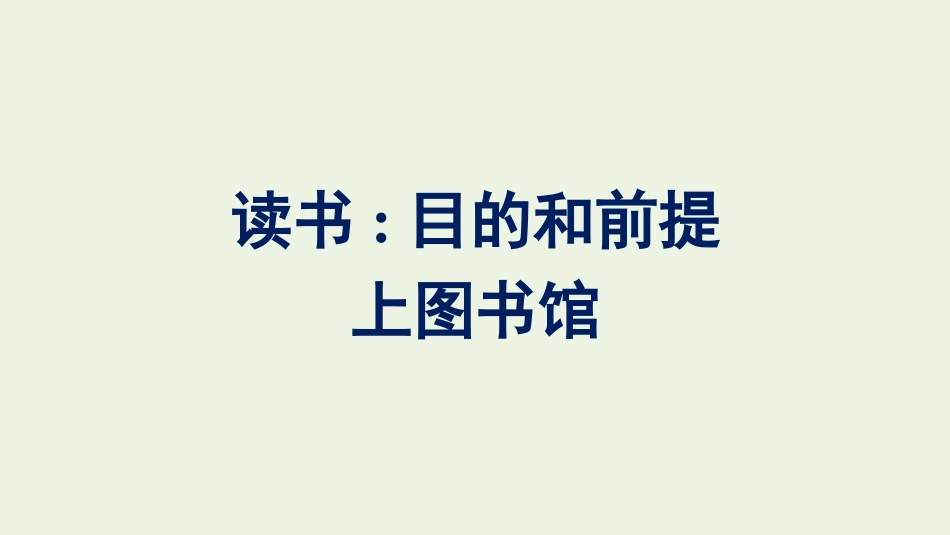 读书：目的和前提
上图书馆